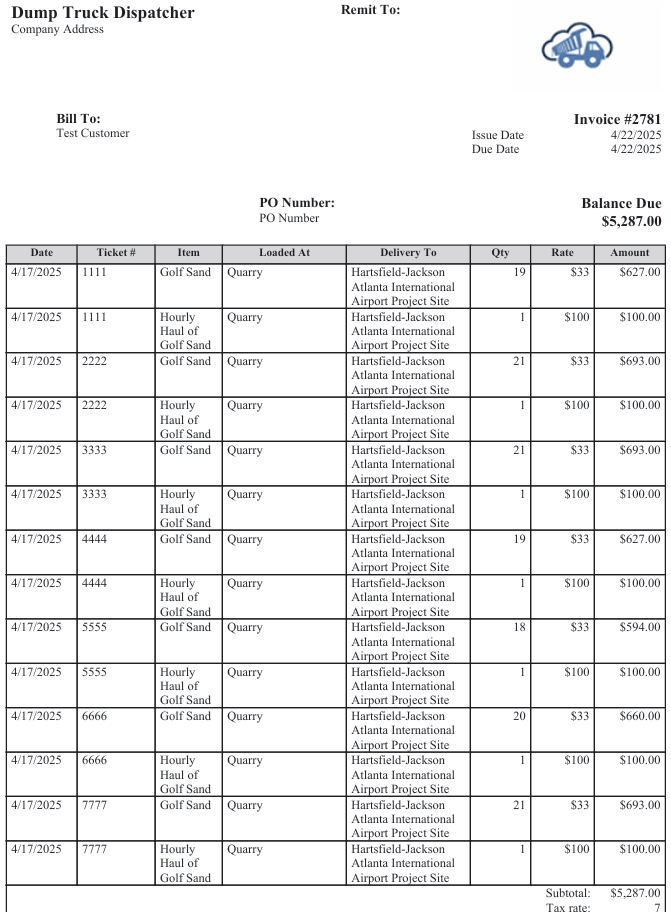 Dump Truck Dispatcher
Company Address

Remit To:

Bill To:
Test Customer

Invoice #2781
Issue Date 4/22/2025
Due Date 4/22/2025

PO Number:
PO Number

Balance Due
$5,287.00

| Date | Ticket # | Item | Loaded At | Delivery To | Qty | Rate | Amount |
|---|---|---|---|---|---|---|---|
| 4/17/2025 | 1111 | Golf Sand | Quarry | Hartsfield-Jackson Atlanta International Airport Project Site | 19 | $33 | $627.00 |
| 4/17/2025 | 1111 | Hourly Haul of Golf Sand | Quarry | Hartsfield-Jackson Atlanta International Airport Project Site | 1 | $100 | $100.00 |
| 4/17/2025 | 2222 | Golf Sand | Quarry | Hartsfield-Jackson Atlanta International Airport Project Site | 21 | $33 | $693.00 |
| 4/17/2025 | 2222 | Hourly Haul of Golf Sand | Quarry | Hartsfield-Jackson Atlanta International Airport Project Site | 1 | $100 | $100.00 |
| 4/17/2025 | 3333 | Golf Sand | Quarry | Hartsfield-Jackson Atlanta International Airport Project Site | 21 | $33 | $693.00 |
| 4/17/2025 | 3333 | Hourly Haul of Golf Sand | Quarry | Hartsfield-Jackson Atlanta International Airport Project Site | 1 | $100 | $100.00 |
| 4/17/2025 | 4444 | Golf Sand | Quarry | Hartsfield-Jackson Atlanta International Airport Project Site | 19 | $33 | $627.00 |
| 4/17/2025 | 4444 | Hourly Haul of Golf Sand | Quarry | Hartsfield-Jackson Atlanta International Airport Project Site | 1 | $100 | $100.00 |
| 4/17/2025 | 5555 | Golf Sand | Quarry | Hartsfield-Jackson Atlanta International Airport Project Site | 18 | $33 | $594.00 |
| 4/17/2025 | 5555 | Hourly Haul of Golf Sand | Quarry | Hartsfield-Jackson Atlanta International Airport Project Site | 1 | $100 | $100.00 |
| 4/17/2025 | 6666 | Golf Sand | Quarry | Hartsfield-Jackson Atlanta International Airport Project Site | 20 | $33 | $660.00 |
| 4/17/2025 | 6666 | Hourly Haul of Golf Sand | Quarry | Hartsfield-Jackson Atlanta International Airport Project Site | 1 | $100 | $100.00 |
| 4/17/2025 | 7777 | Golf Sand | Quarry | Hartsfield-Jackson Atlanta International Airport Project Site | 21 | $33 | $693.00 |
| 4/17/2025 | 7777 | Hourly Haul of Golf Sand | Quarry | Hartsfield-Jackson Atlanta International Airport Project Site | 1 | $100 | $100.00 |

Subtotal: $5,287.00
Tax rate: 7